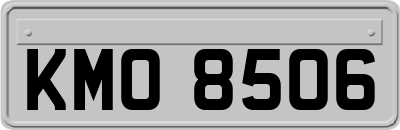 KMO 8506